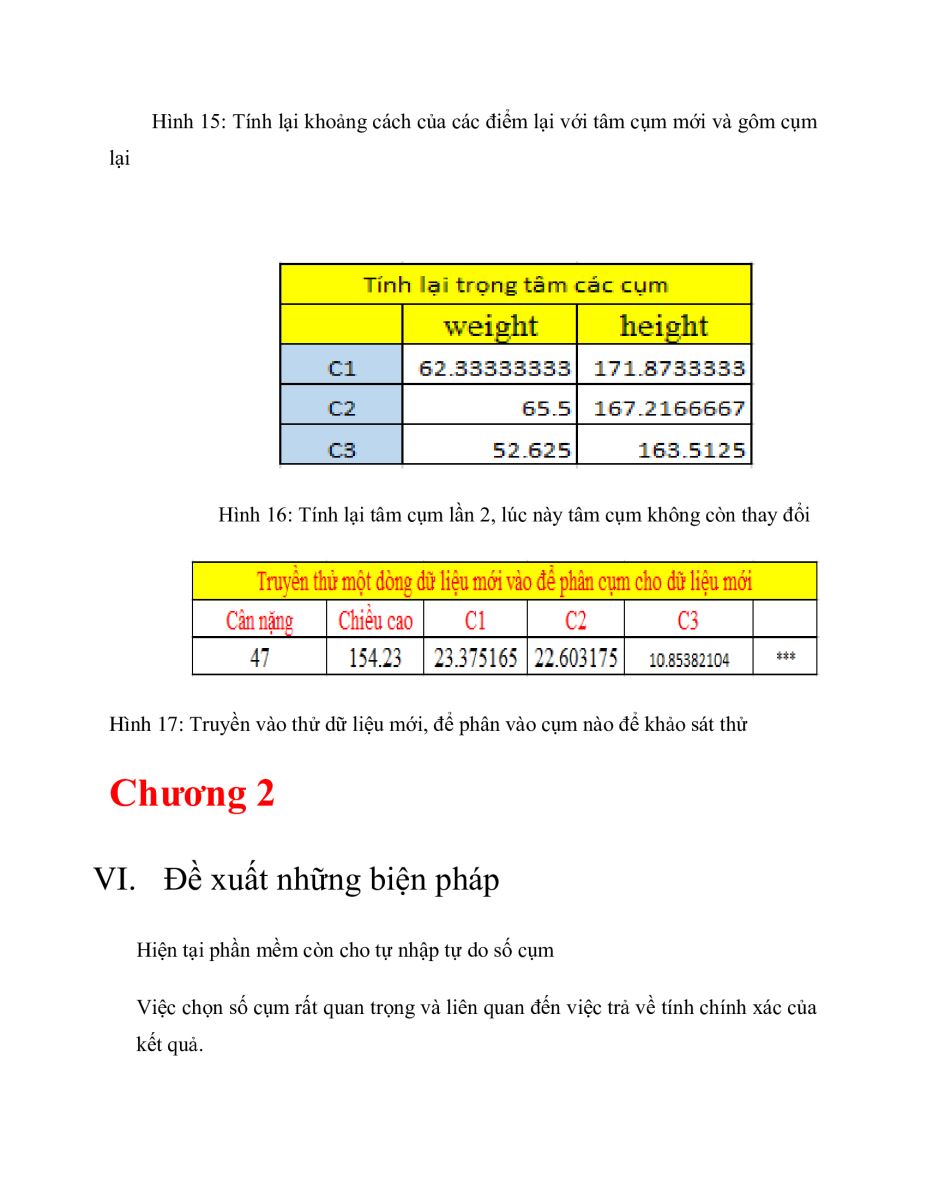 Hình 15: Tính lại khoảng cách của các điểm lại với tâm cụm mới và gôm cụm lại

| Tính lại trọng tâm các cụm | | |
|---|---|---|
| | weight | height |
| C1 | 62.33333333 | 171.8733333 |
| C2 | 65.5 | 167.2166667 |
| C3 | 52.625 | 163.5125 |

Hình 16: Tính lại tâm cụm lần 2, lúc này tâm cụm không còn thay đổi

| Truyền thử một dòng dữ liệu mới vào để phân cụm cho dữ liệu mới | | | | | |
|---|---|---|---|---|---|
| Cân nặng | Chiều cao | C1 | C2 | C3 | |
| 47 | 154.23 | 23.375165 | 22.603175 | 10.85382104 | *** |

Hình 17: Truyền vào thử dữ liệu mới, để phân vào cụm nào để khảo sát thử

Chương 2

VI. Đề xuất những biện pháp

Hiện tại phần mềm còn cho tự nhập tự do số cụm

Việc chọn số cụm rất quan trọng và liên quan đến việc trả về tính chính xác của kết quả.